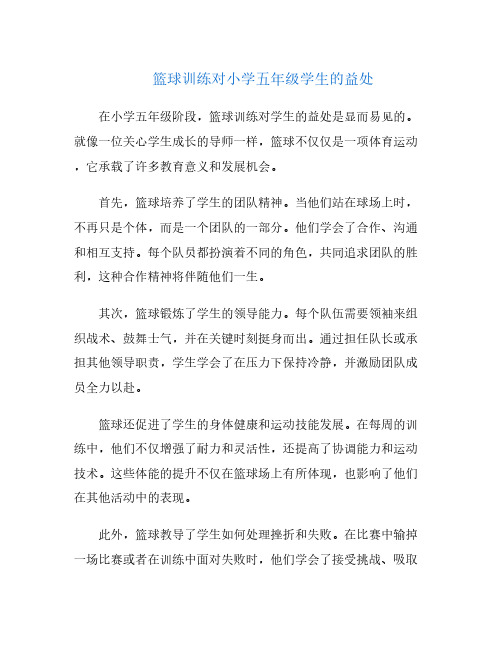 篮球训练对小学五年级学生的益处

在小学五年级阶段，篮球训练对学生的益处是显而易见的。就像一位关心学生成长的导师一样，篮球不仅仅是一项体育运动，它承载了许多教育意义和发展机会。

首先，篮球培养了学生的团队精神。当他们站在球场上时，不再只是个体，而是一个团队的一部分。他们学会了合作、沟通和相互支持。每个队员都扮演着不同的角色，共同追求团队的胜利，这种合作精神将伴随他们一生。

其次，篮球锻炼了学生的领导能力。每个队伍需要领袖来组织战术、鼓舞士气，并在关键时刻挺身而出。通过担任队长或承担其他领导职责，学生学会了在压力下保持冷静，并激励团队成员全力以赴。

篮球还促进了学生的身体健康和运动技能发展。在每周的训练中，他们不仅增强了耐力和灵活性，还提高了协调能力和运动技术。这些体能的提升不仅在篮球场上有所体现，也影响了他们在其他活动中的表现。

此外，篮球教导了学生如何处理挫折和失败。在比赛中输掉一场比赛或者在训练中面对失败时，他们学会了接受挑战、吸取